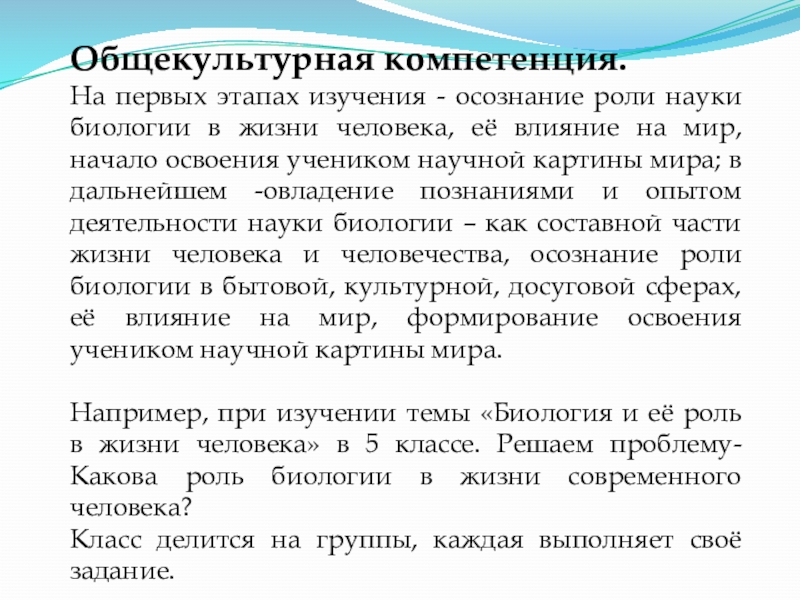 Общекультурная компетенция.
На первых этапах изучения - осознание роли науки биологии в жизни человека, её влияние на мир, начало освоения учеником научной картины мира; в дальнейшем -овладение познаниями и опытом деятельности науки биологии – как составной части жизни человека и человечества, осознание роли биологии в бытовой, культурной, досуговой сферах, её влияние на мир, формирование освоения учеником научной картины мира.

Например, при изучении темы «Биология и её роль в жизни человека» в 5 классе. Решаем проблему- Какова роль биологии в жизни современного человека?
Класс делится на группы, каждая выполняет своё задание.